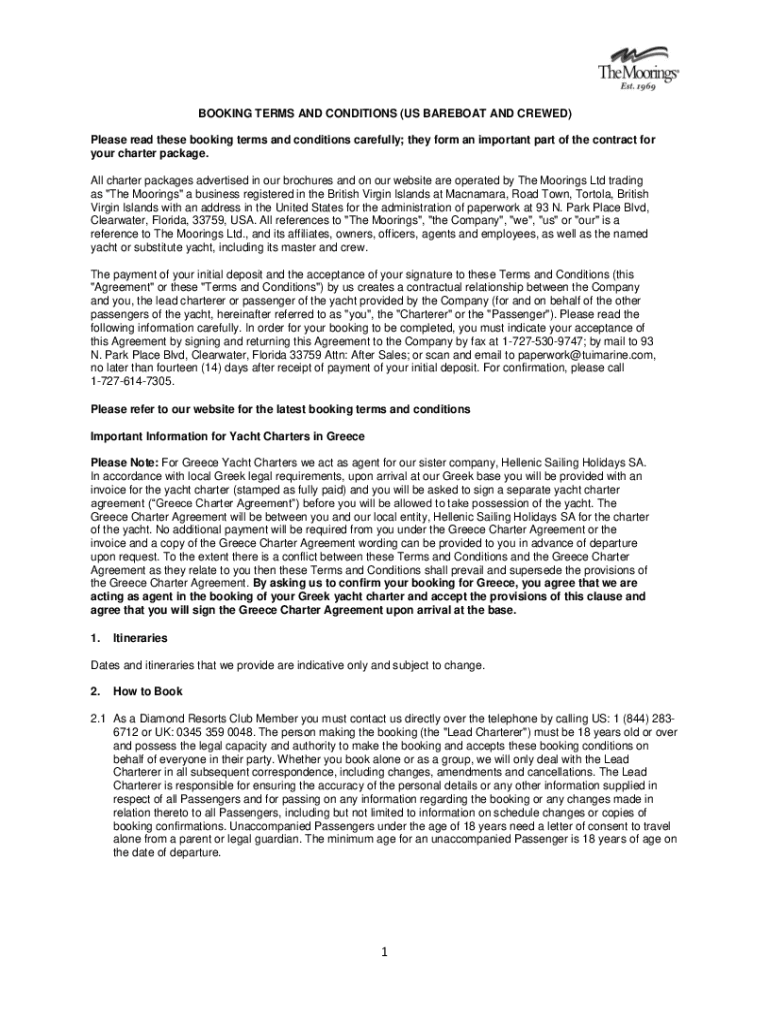 The Moorings
Est. 1969

BOOKING TERMS AND CONDITIONS (US BAREBOAT AND CREWED)

Please read these booking terms and conditions carefully; they form an important part of the contract for your charter package.

All charter packages advertised in our brochures and on our website are operated by The Moorings Ltd trading as "The Moorings" a business registered in the British Virgin Islands at Macnamara, Road Town, Tortola, British Virgin Islands with an address in the United States for the administration of paperwork at 93 N. Park Place Blvd, Clearwater, Florida, 33759, USA. All references to "The Moorings", "the Company", "we", "us" or "our" is a reference to The Moorings Ltd., and its affiliates, owners, officers, agents and employees, as well as the named yacht or substitute yacht, including its master and crew.

The payment of your initial deposit and the acceptance of your signature to these Terms and Conditions (this "Agreement" or these "Terms and Conditions") by us creates a contractual relationship between the Company and you, the lead charterer or passenger of the yacht provided by the Company (for and on behalf of the other passengers of the yacht, hereinafter referred to as "you", the "Charterer" or the "Passenger"). Please read the following information carefully. In order for your booking to be completed, you must indicate your acceptance of this Agreement by signing and returning this Agreement to the Company by fax at 1-727-530-9747; by mail to 93 N. Park Place Blvd, Clearwater, Florida 33759 Attn: After Sales; or scan and email to paperwork@tuimarine.com, no later than fourteen (14) days after receipt of payment of your initial deposit. For confirmation, please call 1-727-614-7305.

Please refer to our website for the latest booking terms and conditions

Important Information for Yacht Charters in Greece

Please Note: For Greece Yacht Charters we act as agent for our sister company, Hellenic Sailing Holidays SA. In accordance with local Greek legal requirements, upon arrival at our Greek base you will be provided with an invoice for the yacht charter (stamped as fully paid) and you will be asked to sign a separate yacht charter agreement ("Greece Charter Agreement") before you will be allowed to take possession of the yacht. The Greece Charter Agreement will be between you and our local entity, Hellenic Sailing Holidays SA for the charter of the yacht. No additional payment will be required from you under the Greece Charter Agreement or the invoice and a copy of the Greece Charter Agreement wording can be provided to you in advance of departure upon request. To the extent there is a conflict between these Terms and Conditions and the Greece Charter Agreement as they relate to you then these Terms and Conditions shall prevail and supersede the provisions of the Greece Charter Agreement. By asking us to confirm your booking for Greece, you agree that we are acting as agent in the booking of your Greek yacht charter and accept the provisions of this clause and agree that you will sign the Greece Charter Agreement upon arrival at the base.

1. Itineraries

Dates and itineraries that we provide are indicative only and subject to change.

2. How to Book

2.1 As a Diamond Resorts Club Member you must contact us directly over the telephone by calling US: 1 (844) 283-6712 or UK: 0345 359 0048. The person making the booking (the "Lead Charterer") must be 18 years old or over and possess the legal capacity and authority to make the booking and accepts these booking conditions on behalf of everyone in their party. Whether you book alone or as a group, we will only deal with the Lead Charterer in all subsequent correspondence, including changes, amendments and cancellations. The Lead Charterer is responsible for ensuring the accuracy of the personal details or any other information supplied in respect of all Passengers and for passing on any information regarding the booking or any changes made in relation thereto to all Passengers, including but not limited to information on schedule changes or copies of booking confirmations. Unaccompanied Passengers under the age of 18 years need a letter of consent to travel alone from a parent or legal guardian. The minimum age for an unaccompanied Passenger is 18 years of age on the date of departure.

1